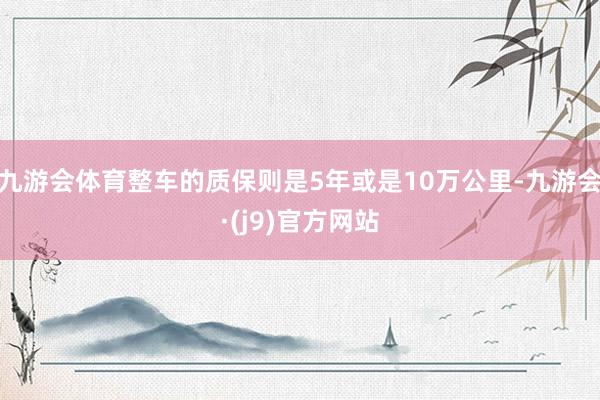 九游会体育整车的质保则是5年或是10万公里-九游会·(j9)官方网站